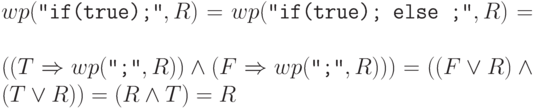 $wp(\texttt{"if(true);"}, R) = wp(\texttt{"if(true); else ;"}, R) =$

$((T \Rightarrow wp(\texttt{";"}, R)) \wedge (F \Rightarrow wp(\texttt{";"}, R))) = ((F \vee R) \wedge (T \vee R)) = (R \wedge T) = R$